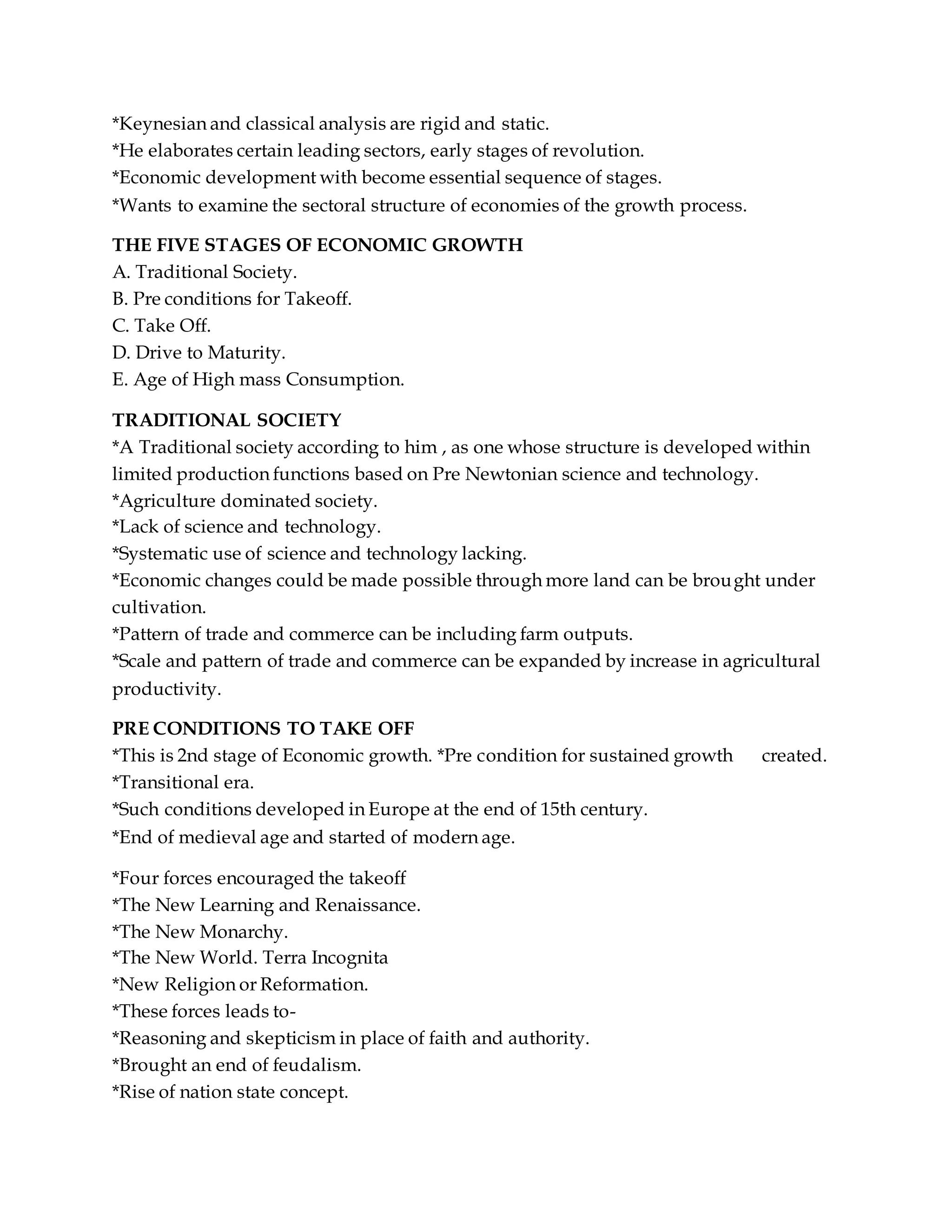 *Keynesian and classical analysis are rigid and static.
*He elaborates certain leading sectors, early stages of revolution.
*Economic development with become essential sequence of stages.
*Wants to examine the sectoral structure of economies of the growth process.

THE FIVE STAGES OF ECONOMIC GROWTH
A. Traditional Society.
B. Pre conditions for Takeoff.
C. Take Off.
D. Drive to Maturity.
E. Age of High mass Consumption.

TRADITIONAL SOCIETY
*A Traditional society according to him , as one whose structure is developed within limited production functions based on Pre Newtonian science and technology.
*Agriculture dominated society.
*Lack of science and technology.
*Systematic use of science and technology lacking.
*Economic changes could be made possible through more land can be brought under cultivation.
*Pattern of trade and commerce can be including farm outputs.
*Scale and pattern of trade and commerce can be expanded by increase in agricultural productivity.

PRE CONDITIONS TO TAKE OFF
*This is 2nd stage of Economic growth. *Pre condition for sustained growth created.
*Transitional era.
*Such conditions developed in Europe at the end of 15th century.
*End of medieval age and started of modern age.

*Four forces encouraged the takeoff
*The New Learning and Renaissance.
*The New Monarchy.
*The New World. Terra Incognita
*New Religion or Reformation.
*These forces leads to-
*Reasoning and skepticism in place of faith and authority.
*Brought an end of feudalism.
*Rise of nation state concept.